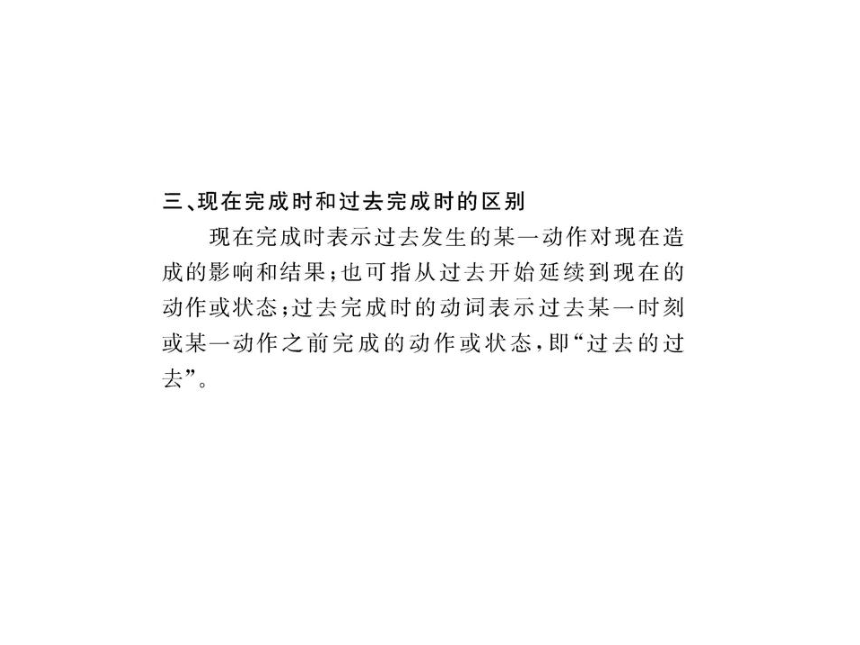 三、现在完成时和过去完成时的区别

现在完成时表示过去发生的某一动作对现在造成的影响和结果；也可指从过去开始延续到现在的动作或状态；过去完成时的动词表示过去某一时刻或某一动作之前完成的动作或状态，即“过去的过去”。